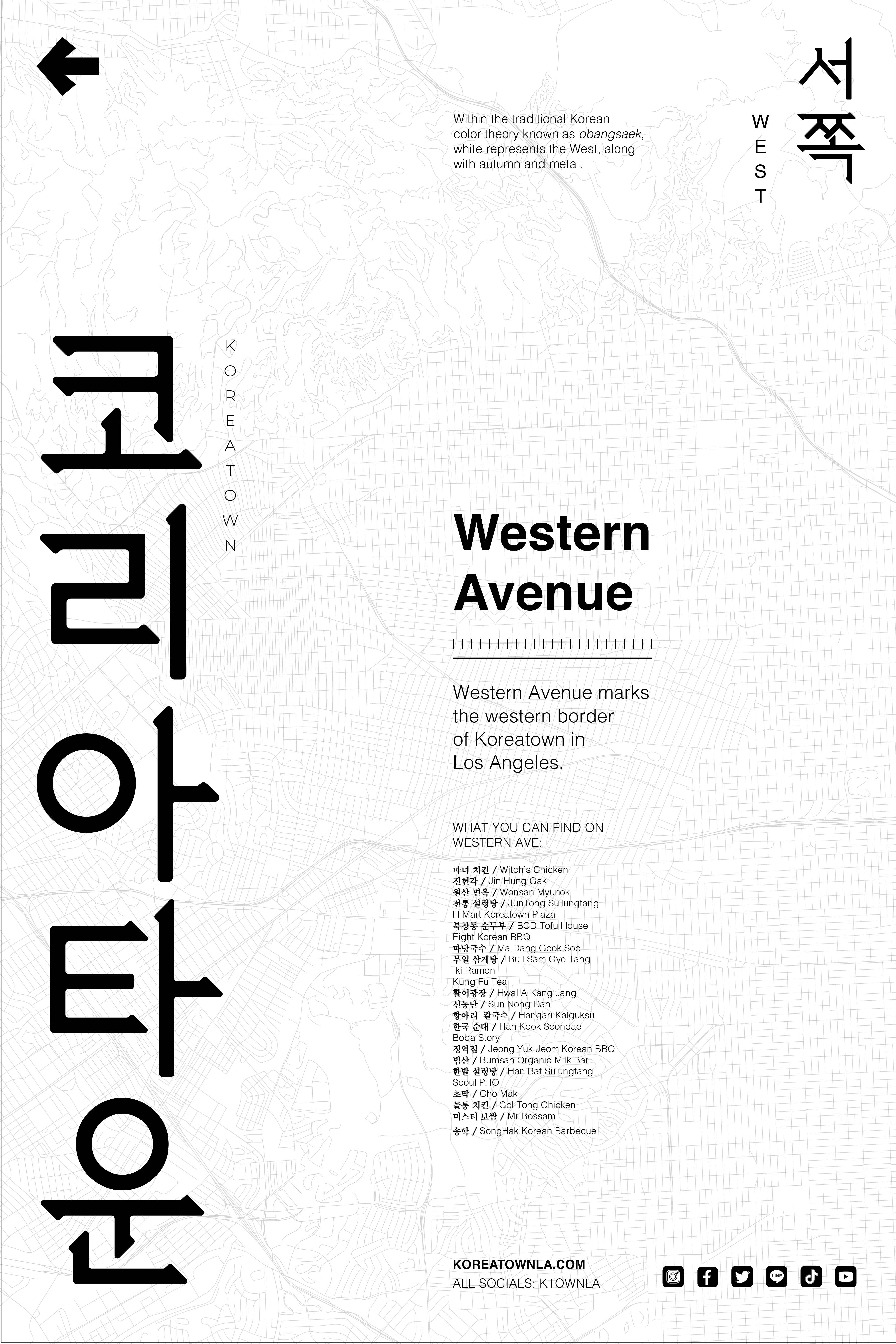 서쪽

WEST

Within the traditional Korean color theory known as obangsaek, white represents the West, along with autumn and metal.

코리아타운

KOREATOWN

Western Avenue

Western Avenue marks the western border of Koreatown in Los Angeles.

WHAT YOU CAN FIND ON WESTERN AVE:

마녀 치킨 / Witch's Chicken
진헌각 / Jin Hung Gak
원산 면옥 / Wonsan Myunok
전통 설렁탕 / JunTong Sullungtang
H Mart Koreatown Plaza
북창동 순두부 / BCD Tofu House
Eight Korean BBQ
마당국수 / Ma Dang Gook Soo
부일 삼계탕 / Buil Sam Gye Tang
Iki Ramen
Kung Fu Tea
활어광장 / Hwal A Kang Jang
선농단 / Sun Nong Dan
항아리 칼국수 / Hangari Kalguksu
한국 순대 / Han Kook Soondae
Boba Story
정역점 / Jeong Yuk Jeom Korean BBQ
범산 / Bumsan Organic Milk Bar
한밭 설렁탕 / Han Bat Sulungtang
Seoul PHO
초막 / Cho Mak
꼴통 치킨 / Gol Tong Chicken
미스터 보쌈 / Mr Bossam
송학 / SongHak Korean Barbecue

KOREATOWNLA.COM
ALL SOCIALS: KTOWNLA